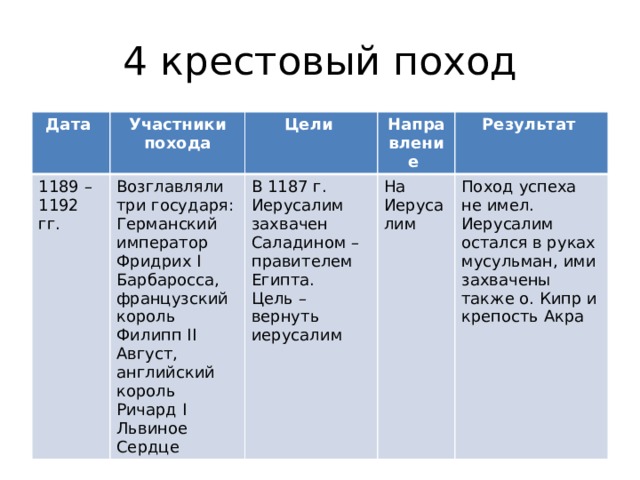 4 крестовый поход

| Дата | Участники похода | Цели | Направление | Результат |
|---|---|---|---|---|
| 1189 – 1192 гг. | Возглавляли три государя: Германский император Фридрих I Барбаросса, французский король Филипп II Август, английский король Ричард I Львиное Сердце | В 1187 г. Иерусалим захвачен Саладином – правителем Египта. Цель – вернуть иерусалим | На Иерусалим | Поход успеха не имел. Иерусалим остался в руках мусульман, ими захвачены также о. Кипр и крепость Акра |